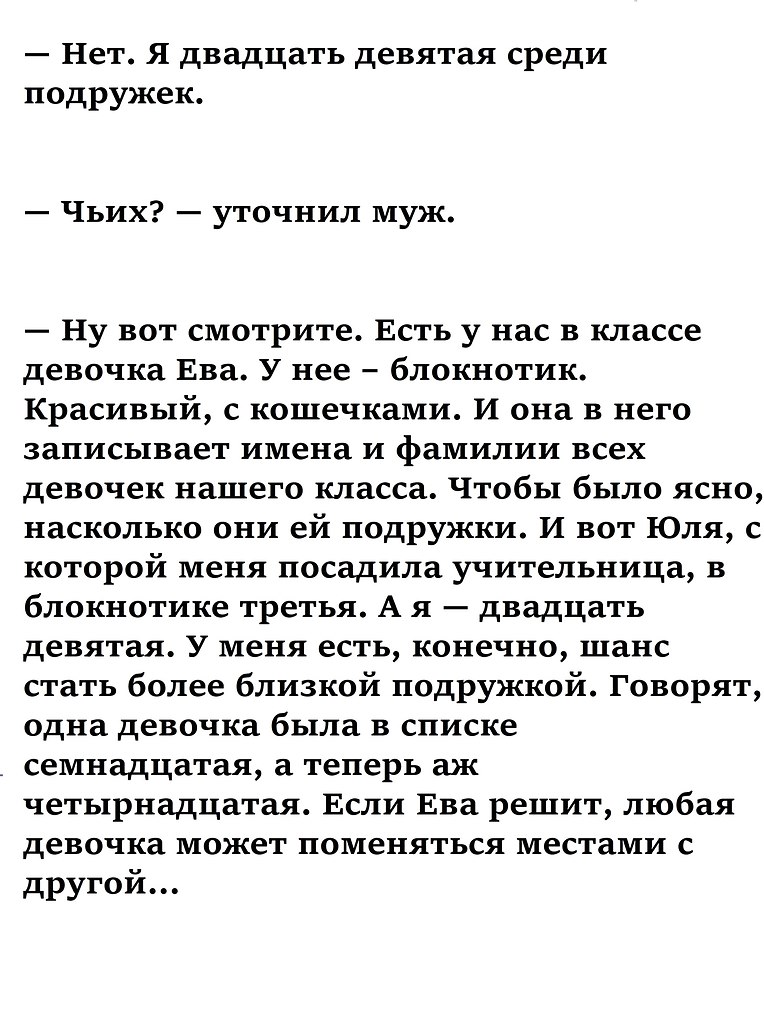 — Нет. Я двадцать девятая среди подружек.

— Чьих? — уточнил муж.

— Ну вот смотрите. Есть у нас в классе девочка Ева. У нее – блокнотик. Красивый, с кошечками. И она в него записывает имена и фамилии всех девочек нашего класса. Чтобы было ясно, насколько они ей подружки. И вот Юля, с которой меня посадила учительница, в блокнотике третья. А я — двадцать девятая. У меня есть, конечно, шанс стать более близкой подружкой. Говорят, одна девочка была в списке семнадцатая, а теперь аж четырнадцатая. Если Ева решит, любая девочка может поменяться местами с другой...